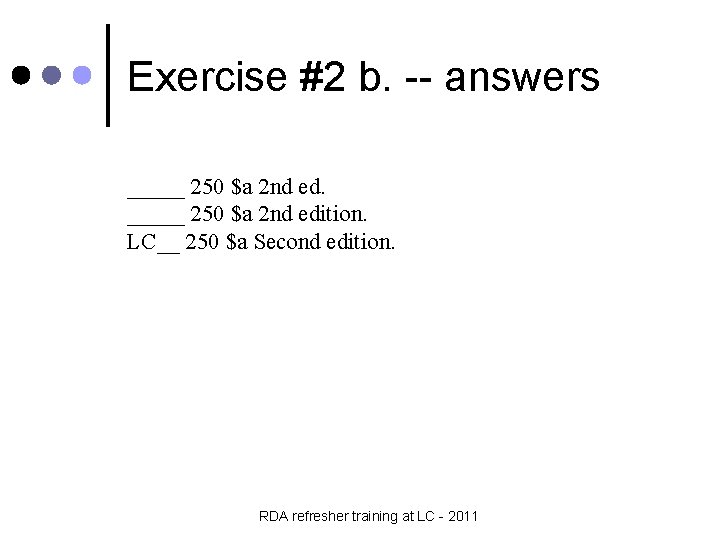 Exercise #2 b. -- answers

____ 250 $a 2nd ed.
____ 250 $a 2nd edition.
LC____ 250 $a Second edition.

RDA refresher training at LC - 2011